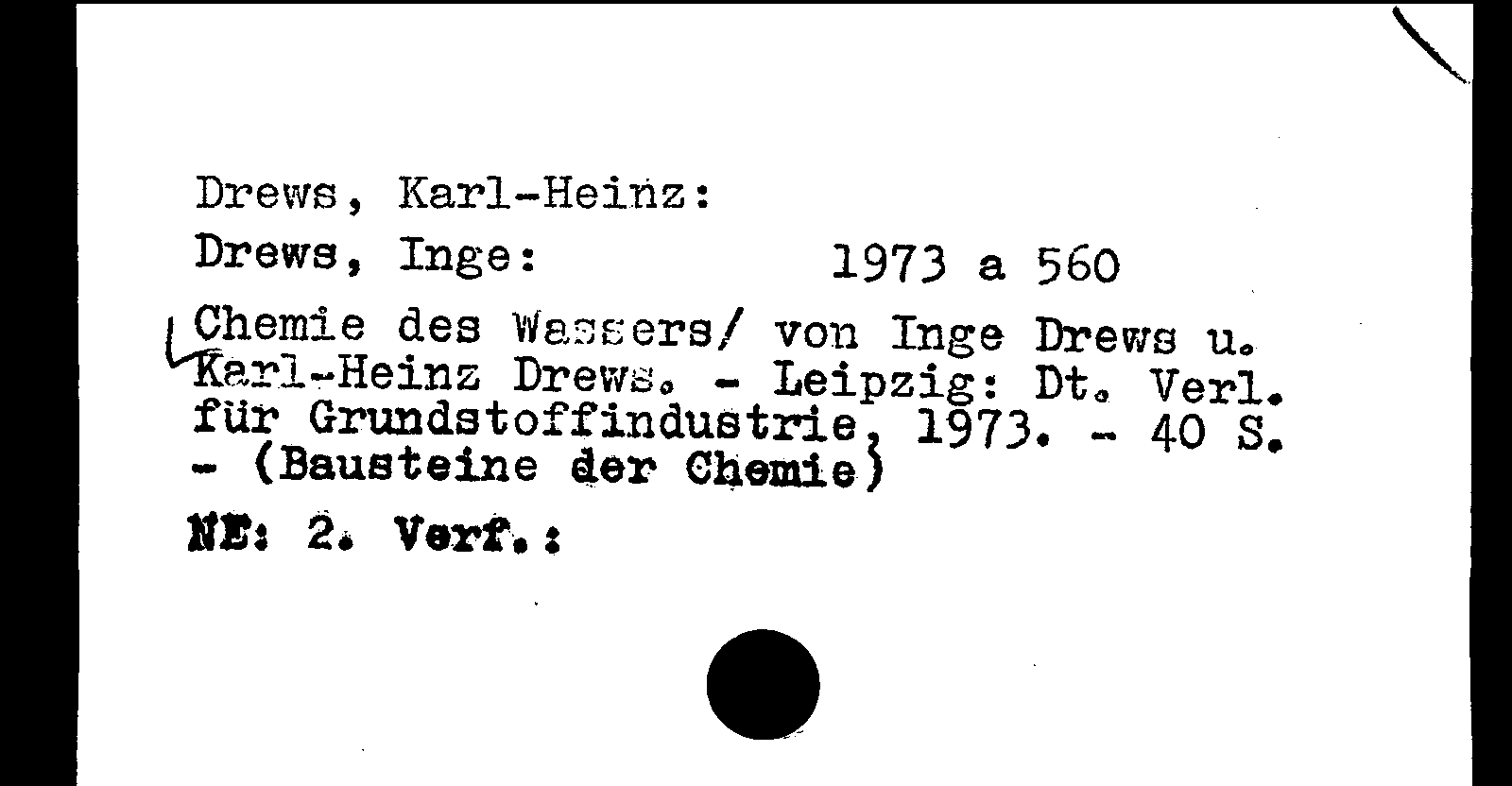 Drews, Karl-Heinz:

Drews, Inge: 1973 a 560

Chemie des Wassers/ von Inge Drews u. Karl-Heinz Drews. - Leipzig: Dt. Verl. für Grundstoffindustrie, 1973. - 40 S. - (Bausteine der Chemie)

NE: 2. Verf.: